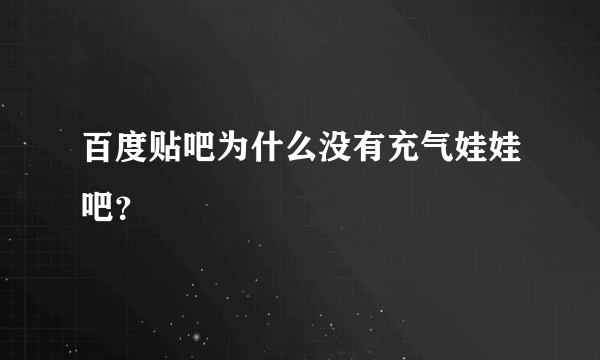 百度贴吧为什么没有充气娃娃吧？